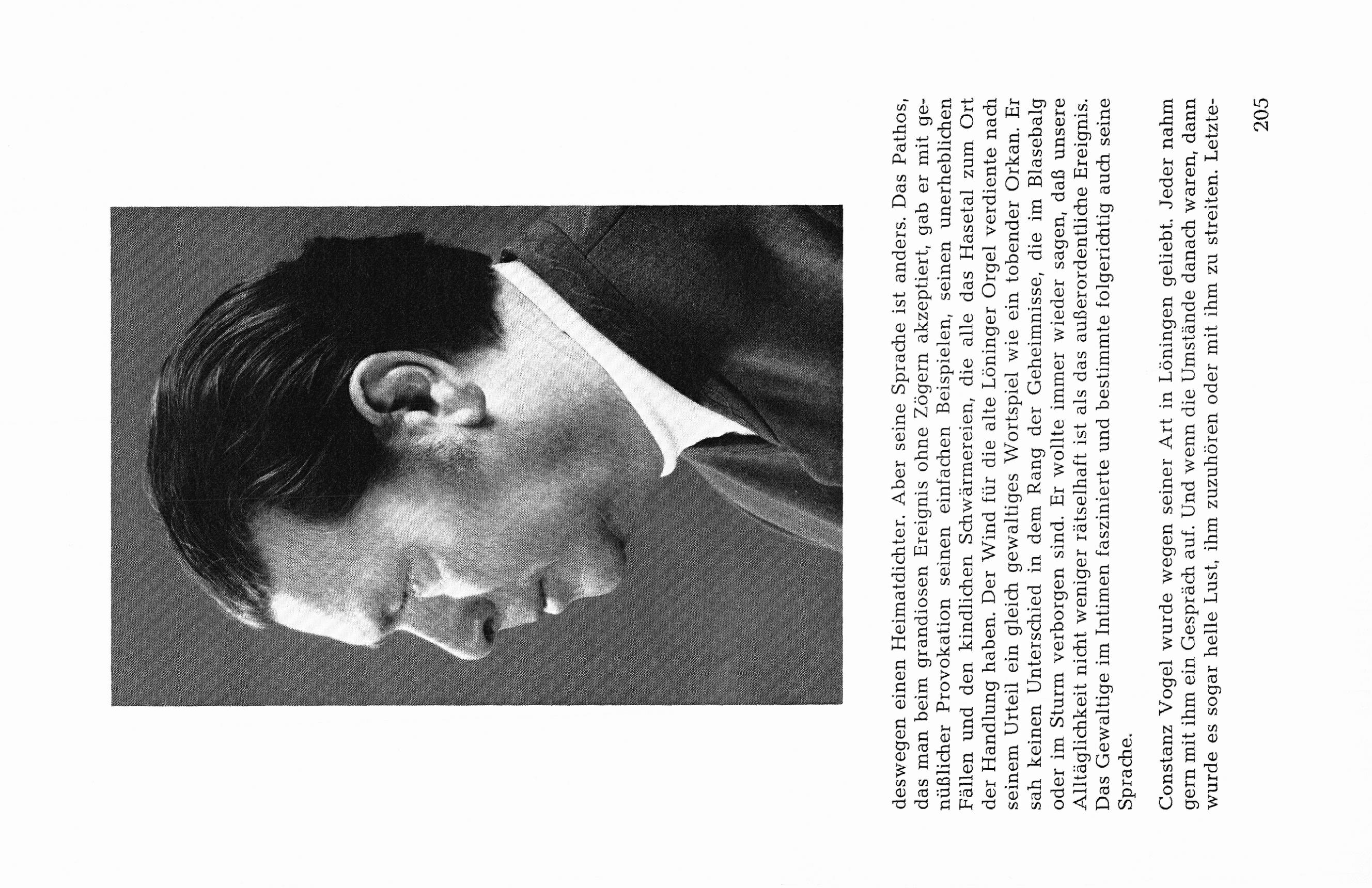 deswegen einen Heimatdichter. Aber seine Sprache ist anders. Das Pathos, das man beim grandiosen Ereignis ohne Zögern akzeptiert, gab er mit genüßlicher Provokation seinen einfachen Beispielen, seinen unerheblichen Fällen und den kindlichen Schwärmereien, die alle das Hasetal zum Ort der Handlung haben. Der Wind für die alte Löninger Orgel verdiente nach seinem Urteil ein gleich gewaltiges Wortspiel wie ein tobender Orkan. Er sah keinen Unterschied in dem Rang der Geheimnisse, die im Blasebalg oder im Sturm verborgen sind. Er wollte immer wieder sagen, daß unsere Alltäglichkeit nicht weniger rätselhaft ist als das außerordentliche Ereignis. Das Gewaltige im Intimen faszinierte und bestimmte folgerichtig auch seine Sprache.

Constanz Vogel wurde wegen seiner Art in Löningen geliebt. Jeder nahm gern mit ihm ein Gespräch auf. Und wenn die Umstände danach waren, dann wurde es sogar helle Lust, ihm zuzuhören oder mit ihm zu streiten. Letzte-

205